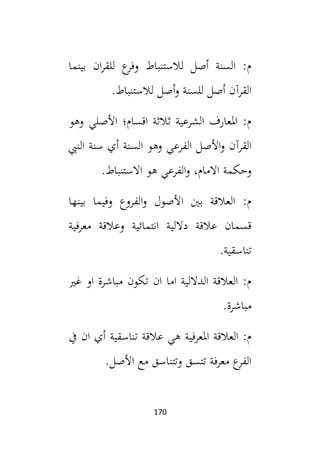 م: السنة أصل للاستنباط وفرع للقران بينما القرآن أصل للسنة وأصل للاستنباط.

م: المعارف الشرعية ثلاثة اقسام؛ الأصلي وهو القرآن والأصل الفرعي وهو السنة أي سنة النبي وحكمة الامام، والفرعي هو الاستنباط.

م: العلاقة بين الأصول والفروع وفيما بينها قسمان علاقة دلالية انتمائية وعلاقة معرفية تناسقية.

م: العلاقة الدلالية اما ان تكون مباشرة او غير مباشرة.

م: العلاقة المعرفية هي علاقة تناسقية أي ان في الفرع معرفة تتسق وتتناسق مع الأصل.

170